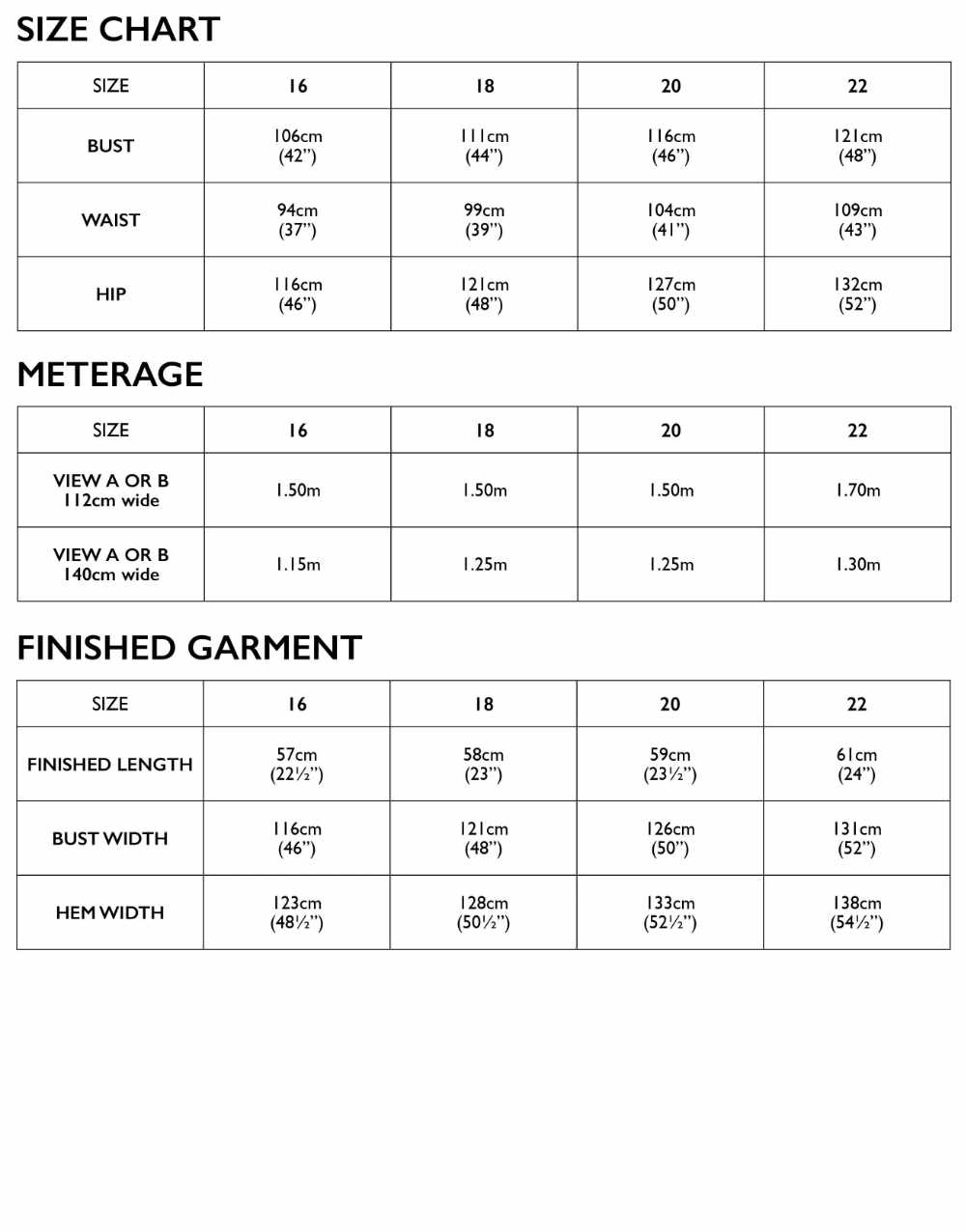 SIZE CHART

| SIZE | 16 | 18 | 20 | 22 |
|---|---|---|---|---|
| BUST | 106cm (42”) | 111cm (44”) | 116cm (46”) | 121cm (48”) |
| WAIST | 94cm (37”) | 99cm (39”) | 104cm (41”) | 109cm (43”) |
| HIP | 116cm (46”) | 121cm (48”) | 127cm (50”) | 132cm (52”) |

METERAGE

| SIZE | 16 | 18 | 20 | 22 |
|---|---|---|---|---|
| VIEW A OR B 112cm wide | 1.50m | 1.50m | 1.50m | 1.70m |
| VIEW A OR B 140cm wide | 1.15m | 1.25m | 1.25m | 1.30m |

FINISHED GARMENT

| SIZE | 16 | 18 | 20 | 22 |
|---|---|---|---|---|
| FINISHED LENGTH | 57cm (22½”) | 58cm (23”) | 59cm (23½”) | 61cm (24”) |
| BUST WIDTH | 116cm (46”) | 121cm (48”) | 126cm (50”) | 131cm (52”) |
| HEM WIDTH | 123cm (48½”) | 128cm (50½”) | 133cm (52½”) | 138cm (54½”) |